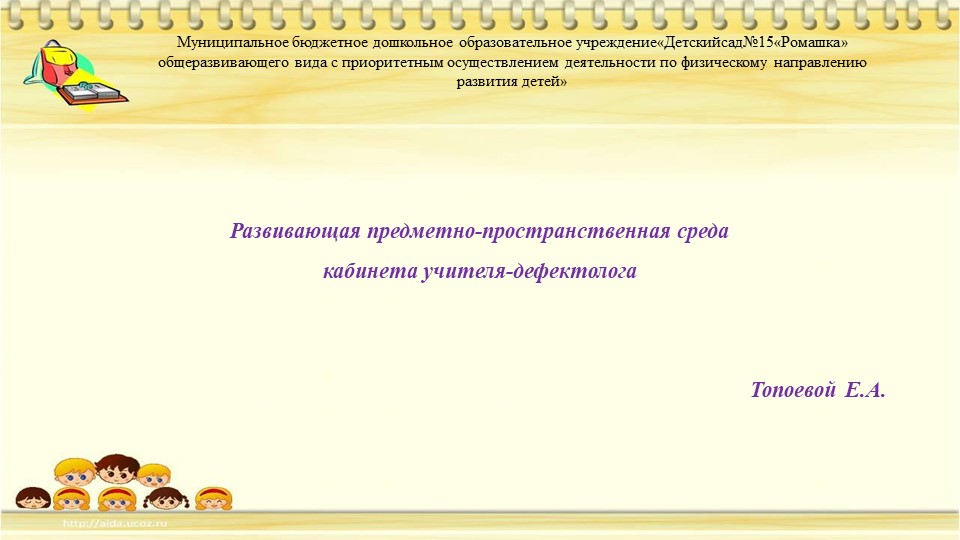 Муниципальное бюджетное дошкольное образовательное учреждение«Детскийсад№15«Ромашка» общеразвивающего вида с приоритетным осуществлением деятельности по физическому направлению развития детей»

Развивающая предметно-пространственная среда кабинета учителя-дефектолога

Топоевой Е.А.

http://aida.ucoz.ru